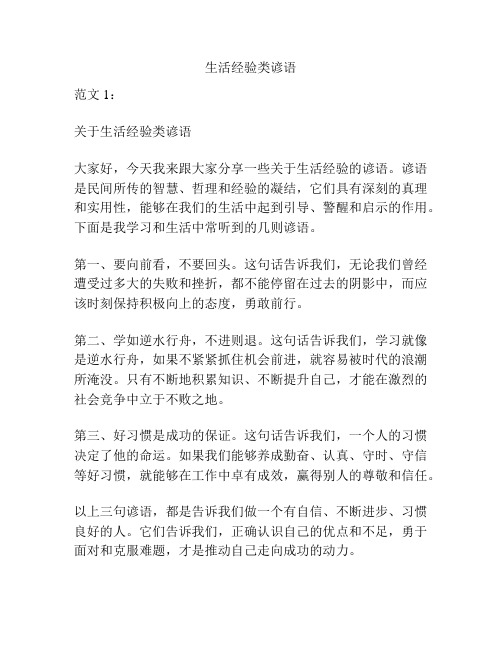 生活经验类谚语

范文 1：

关于生活经验类谚语

大家好，今天我来跟大家分享一些关于生活经验的谚语。谚语是民间所传的智慧、哲理和经验的凝结，它们具有深刻的真理和实用性，能够在我们的生活中起到引导、警醒和启示的作用。下面是我学习和生活中常听到的几则谚语。

第一、要向前看，不要回头。这句话告诉我们，无论我们曾经遭受过多大的失败和挫折，都不能停留在过去的阴影中，而应该时刻保持积极向上的态度，勇敢前行。

第二、学如逆水行舟，不进则退。这句话告诉我们，学习就像是逆水行舟，如果不紧紧抓住机会前进，就容易被时代的浪潮所淹没。只有不断地积累知识、不断提升自己，才能在激烈的社会竞争中立于不败之地。

第三、好习惯是成功的保证。这句话告诉我们，一个人的习惯决定了他的命运。如果我们能够养成勤奋、认真、守时、守信等好习惯，就能够在工作中卓有成效，赢得别人的尊敬和信任。

以上三句谚语，都是告诉我们做一个有自信、不断进步、习惯良好的人。它们告诉我们，正确认识自己的优点和不足，勇于面对和克服难题，才是推动自己走向成功的动力。